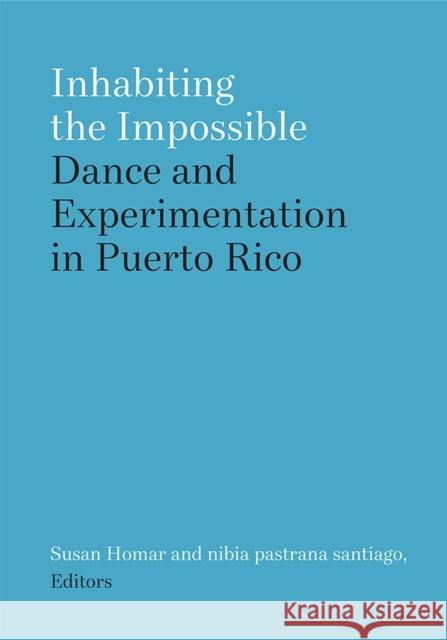 Inhabiting the Impossible
Dance and Experimentation in Puerto Rico

Susan Homar and nibia pastrana santiago, Editors